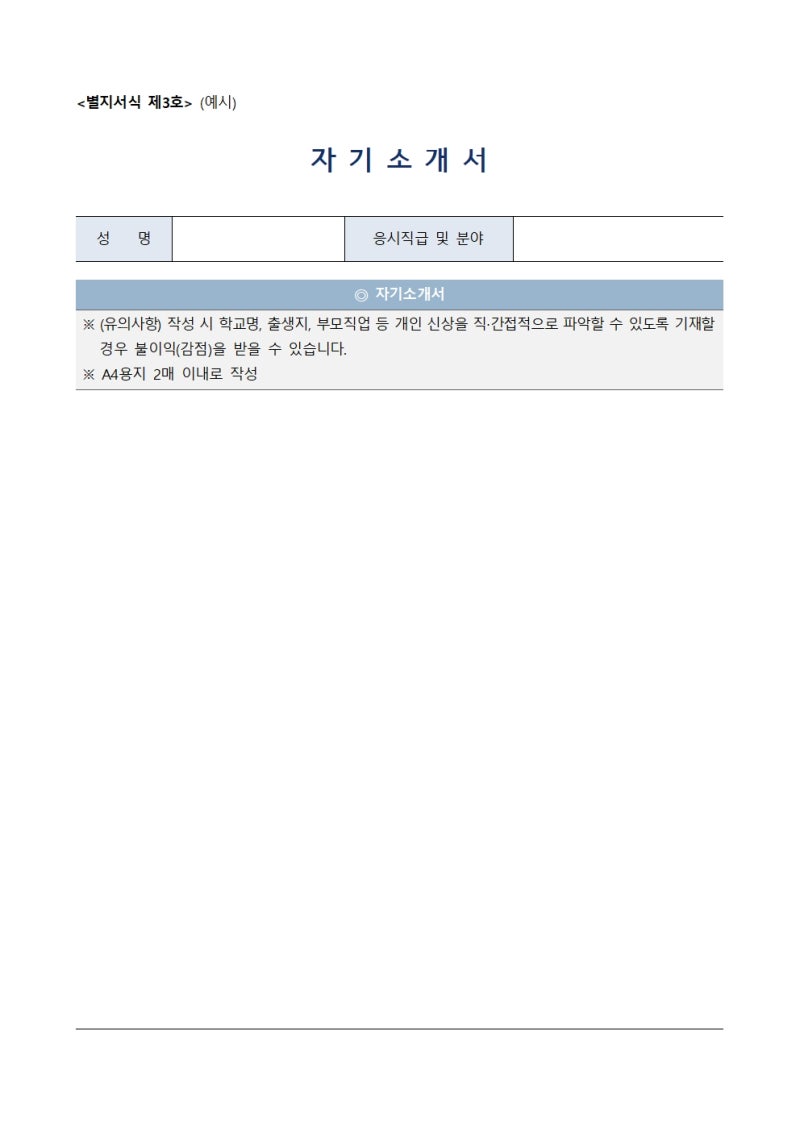 <별지서식 제3호> (예시)

자 기 소 개 서

| 성 명 | | 응시직급 및 분야 | |
|---|---|---|---|

◎ 자기소개서

※ (유의사항) 작성 시 학교명, 출생지, 부모직업 등 개인 신상을 직·간접적으로 파악할 수 있도록 기재할 경우 불이익(감점)을 받을 수 있습니다.
※ A4용지 2매 이내로 작성